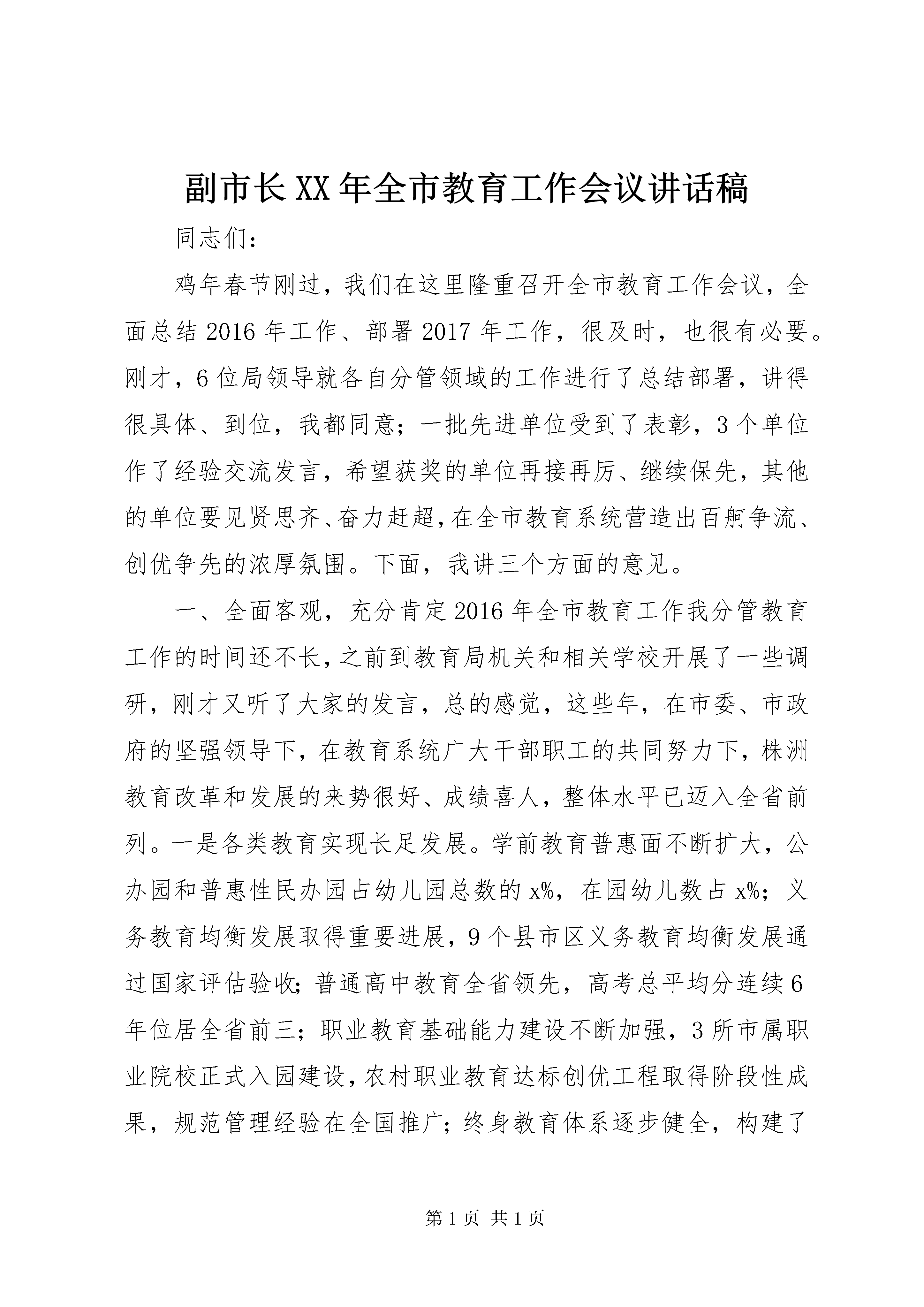 副市长XX年全市教育工作会议讲话稿

同志们：

鸡年春节刚过，我们在这里隆重召开全市教育工作会议，全面总结2016年工作、部署2017年工作，很及时，也很有必要。刚才，6位局领导就各自分管领域的工作进行了总结部署，讲得很具体、到位，我都同意；一批先进单位受到了表彰，3个单位作了经验交流发言，希望获奖的单位再接再厉、继续保先，其他的单位要见贤思齐、奋力赶超，在全市教育系统营造出百舸争流、创优争先的浓厚氛围。下面，我讲三个方面的意见。

一、全面客观，充分肯定2016年全市教育工作我分管教育工作的时间还不长，之前到教育局机关和相关学校开展了一些调研，刚才又听了大家的发言，总的感觉，这些年，在市委、市政府的坚强领导下，在教育系统广大干部职工的共同努力下，株洲教育改革和发展的来势很好、成绩喜人，整体水平已迈入全省前列。一是各类教育实现长足发展。学前教育普惠面不断扩大，公办园和普惠性民办园占幼儿园总数的x%，在园幼儿数占x%；义务教育均衡发展取得重要进展，9个县市区义务教育均衡发展通过国家评估验收；普通高中教育全省领先，高考总平均分连续6年位居全省前三；职业教育基础能力建设不断加强，3所市属职业院校正式入园建设，农村职业教育达标创优工程取得阶段性成果，规范管理经验在全国推广；终身教育体系逐步健全，构建了

第1页 共1页